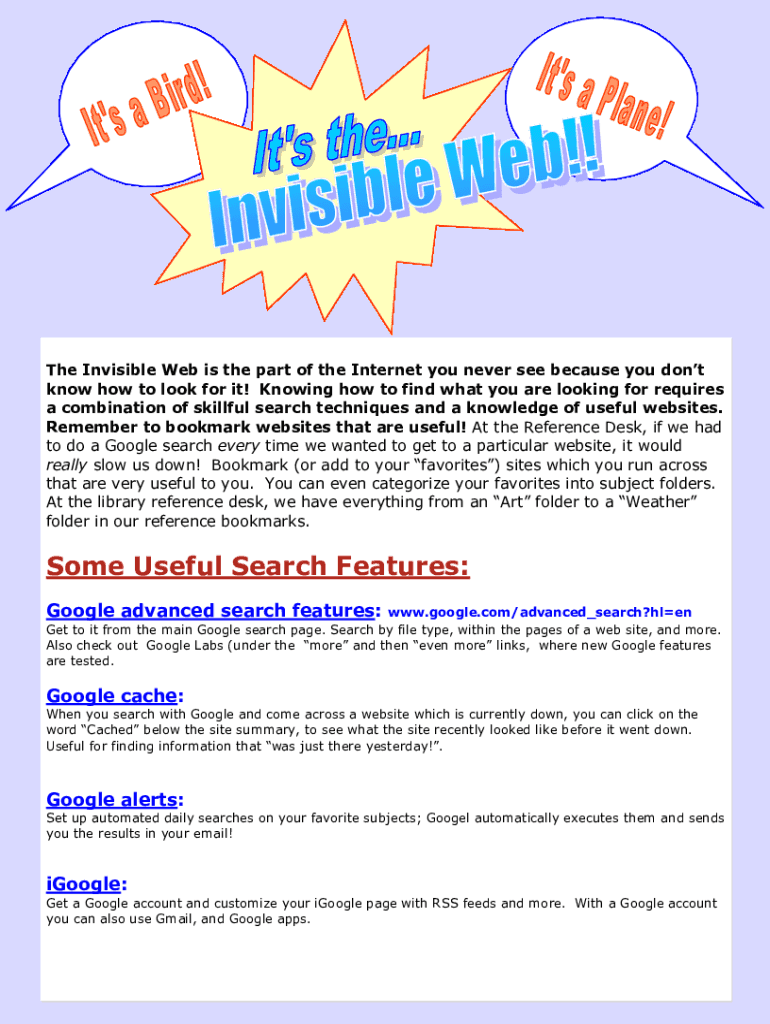 It's a Bird!

It's the...
Invisible Web!!

It's a Plane!

The Invisible Web is the part of the Internet you never see because you don't know how to look for it! Knowing how to find what you are looking for requires a combination of skillful search techniques and a knowledge of useful websites. Remember to bookmark websites that are useful! At the Reference Desk, if we had to do a Google search every time we wanted to get to a particular website, it would really slow us down! Bookmark (or add to your "favorites") sites which you run across that are very useful to you. You can even categorize your favorites into subject folders. At the library reference desk, we have everything from an "Art" folder to a "Weather" folder in our reference bookmarks.

Some Useful Search Features:

Google advanced search features: www.google.com/advanced_search?hl=en
Get to it from the main Google search page. Search by file type, within the pages of a web site, and more. Also check out Google Labs (under the "more" and then "even more" links, where new Google features are tested.

Google cache:
When you search with Google and come across a website which is currently down, you can click on the word "Cached" below the site summary, to see what the site recently looked like before it went down. Useful for finding information that "was just there yesterday!".

Google alerts:
Set up automated daily searches on your favorite subjects; Googel automatically executes them and sends you the results in your email!

iGoogle:
Get a Google account and customize your iGoogle page with RSS feeds and more. With a Google account you can also use Gmail, and Google apps.